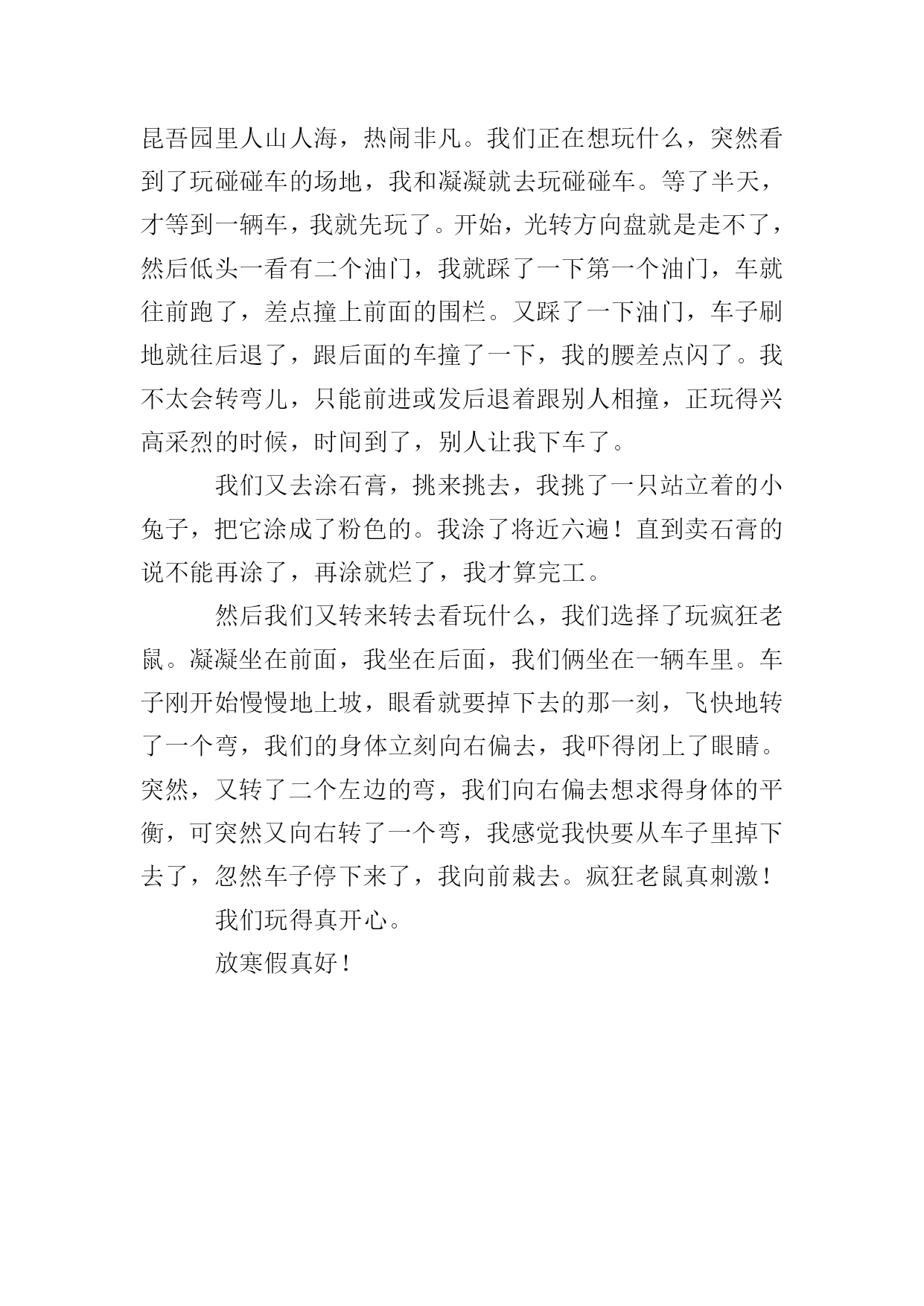 昆吾园里人山人海，热闹非凡。我们正在想玩什么，突然看到了玩碰碰车的场地，我和凝凝就去玩碰碰车。等了半天，才等到一辆车，我就先玩了。开始，光转方向盘就是走不了，然后低头一看有二个油门，我就踩了一下第一个油门，车就往前跑了，差点撞上前面的围栏。又踩了一下油门，车子刷地就往后退了，跟后面的车撞了一下，我的腰差点闪了。我不太会转弯儿，只能前进或发后退着跟别人相撞，正玩得兴高采烈的时候，时间到了，别人让我下车了。

我们又去涂石膏，挑来挑去，我挑了一只站立着的小兔子，把它涂成了粉色的。我涂了将近六遍！直到卖石膏的说不能再涂了，再涂就烂了，我才算完工。

然后我们又转来转去看玩什么，我们选择了玩疯狂老鼠。凝凝坐在前面，我坐在后面，我们俩坐在一辆车里。车子刚开始慢慢地上坡，眼看就要掉下去的那一刻，飞快地转了一个弯，我们的身体立刻向右偏去，我吓得闭上了眼睛。突然，又转了二个左边的弯，我们向右偏去想求得身体的平衡，可突然又向右转了一个弯，我感觉我快要从车子里掉下去了，忽然车子停下来了，我向前栽去。疯狂老鼠真刺激！

我们玩得真开心。

放寒假真好！